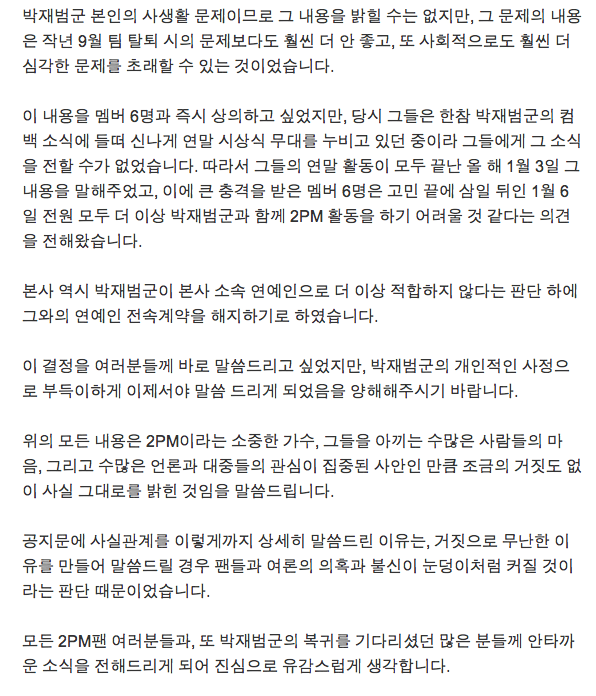 박재범군 본인의 사생활 문제이므로 그 내용을 밝힐 수는 없지만, 그 문제의 내용은 작년 9월 팀 탈퇴 시의 문제보다도 훨씬 더 안 좋고, 또 사회적으로도 훨씬 더 심각한 문제를 초래할 수 있는 것이었습니다.

이 내용을 멤버 6명과 즉시 상의하고 싶었지만, 당시 그들은 한참 박재범군의 컴백 소식에 들떠 신나게 연말 시상식 무대를 누비고 있던 중이라 그들에게 그 소식을 전할 수가 없었습니다. 따라서 그들의 연말 활동이 모두 끝난 올 해 1월 3일 그 내용을 말해주었고, 이에 큰 충격을 받은 멤버 6명은 고민 끝에 삼일 뒤인 1월 6일 전원 모두 더 이상 박재범군과 함께 2PM 활동을 하기 어려울 것 같다는 의견을 전해왔습니다.

본사 역시 박재범군이 본사 소속 연예인으로 더 이상 적합하지 않다는 판단 하에 그와의 연예인 전속계약을 해지하기로 하였습니다.

이 결정을 여러분들께 바로 말씀드리고 싶었지만, 박재범군의 개인적인 사정으로 부득이하게 이제서야 말씀 드리게 되었음을 양해해주시기 바랍니다.

위의 모든 내용은 2PM이라는 소중한 가수, 그들을 아끼는 수많은 사람들의 마음, 그리고 수많은 언론과 대중들의 관심이 집중된 사안인 만큼 조금의 거짓도 없이 사실 그대로를 밝힌 것임을 말씀드립니다.

공지문에 사실관계를 이렇게까지 상세히 말씀드린 이유는, 거짓으로 무난한 이유를 만들어 말씀드릴 경우 팬들과 여론의 의혹과 불신이 눈덩이처럼 커질 것이라는 판단 때문이었습니다.

모든 2PM팬 여러분들과, 또 박재범군의 복귀를 기다리셨던 많은 분들께 안타까운 소식을 전해드리게 되어 진심으로 유감스럽게 생각합니다.